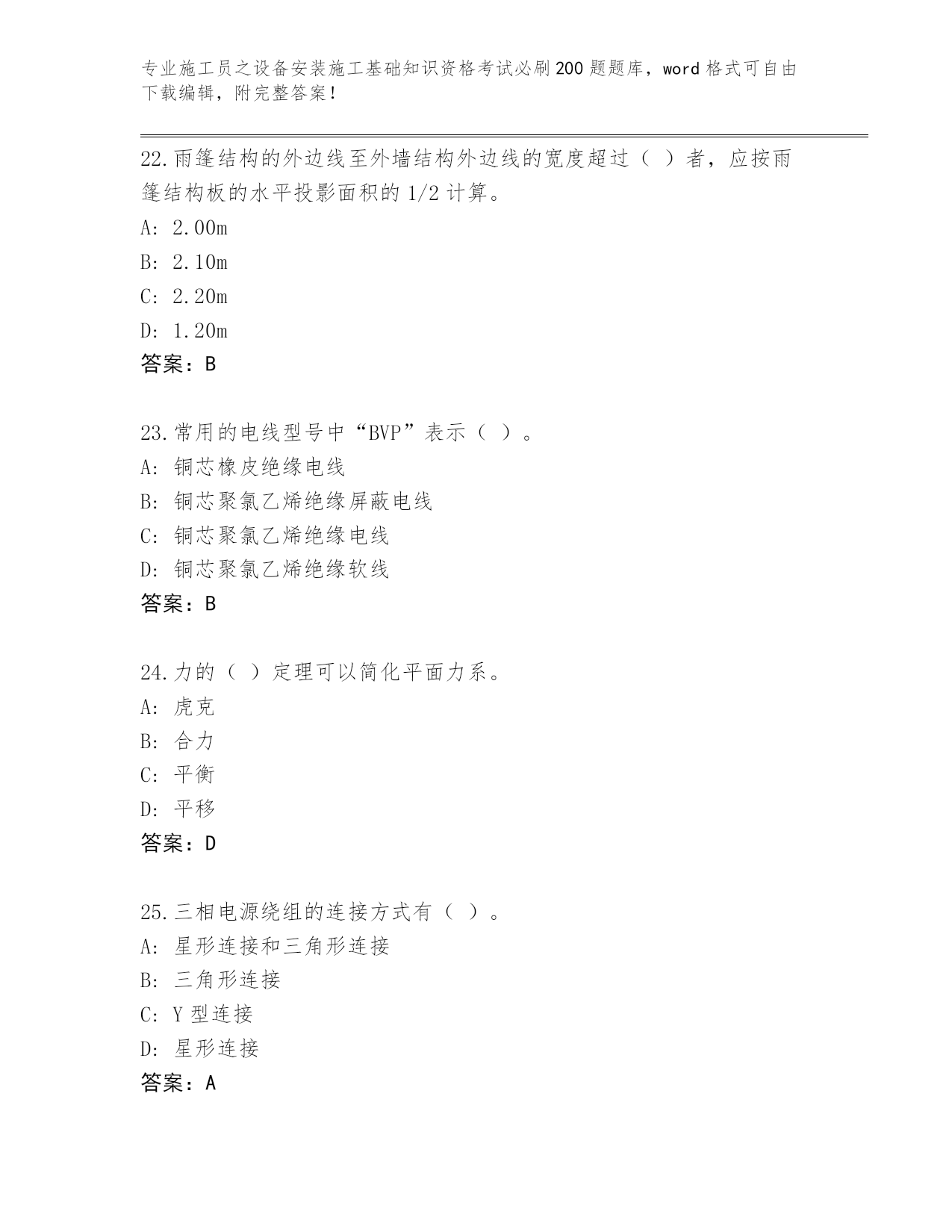 专业施工员之设备安装施工基础知识资格考试必刷200题题库，word格式可自由下载编辑，附完整答案！

22.雨篷结构的外边线至外墙结构外边线的宽度超过（ ）者，应按雨篷结构板的水平投影面积的1/2计算。
A: 2.00m
B: 2.10m
C: 2.20m
D: 1.20m
答案：B

23.常用的电线型号中“BVP”表示（ ）。
A: 铜芯橡皮绝缘电线
B: 铜芯聚氯乙烯绝缘屏蔽电线
C: 铜芯聚氯乙烯绝缘电线
D: 铜芯聚氯乙烯绝缘软线
答案：B

24.力的（ ）定理可以简化平面力系。
A: 虎克
B: 合力
C: 平衡
D: 平移
答案：D

25.三相电源绕组的连接方式有（ ）。
A: 星形连接和三角形连接
B: 三角形连接
C: Y型连接
D: 星形连接
答案：A